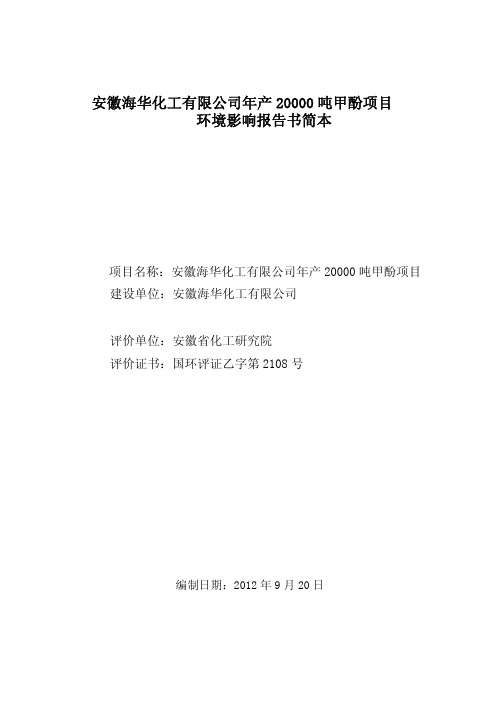 安徽海华化工有限公司年产 20000 吨甲酚项目
环境影响报告书简本

项目名称：安徽海华化工有限公司年产 20000 吨甲酚项目
建设单位：安徽海华化工有限公司

评价单位：安徽省化工研究院
评价证书：国环评证乙字第 2108 号

编制日期：2012 年 9 月 20 日